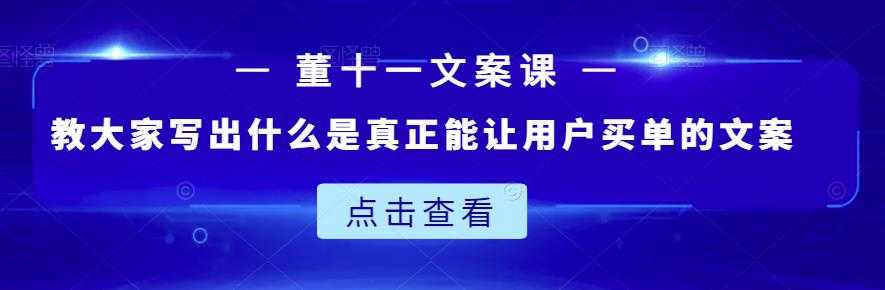 — 董十一文案课 —

教大家写出什么是真正能让用户买单的文案

点击查看